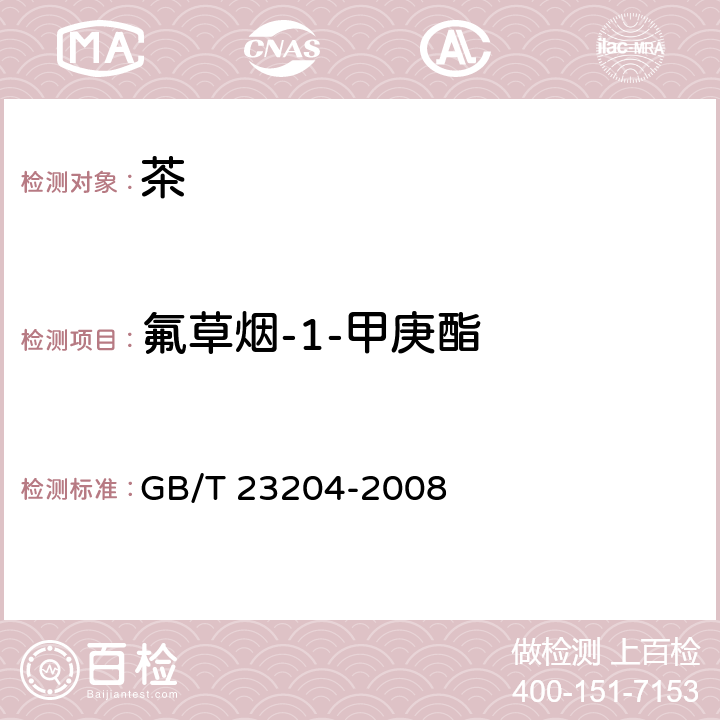 MA CNAS AC ilac-MRA

检测对象： 茶

检测项目： 氟草烟-1-甲庚酯

检测标准： GB/T 23204-2008

百检
Baijiantest.com

做检测 上百检
400-151-7153